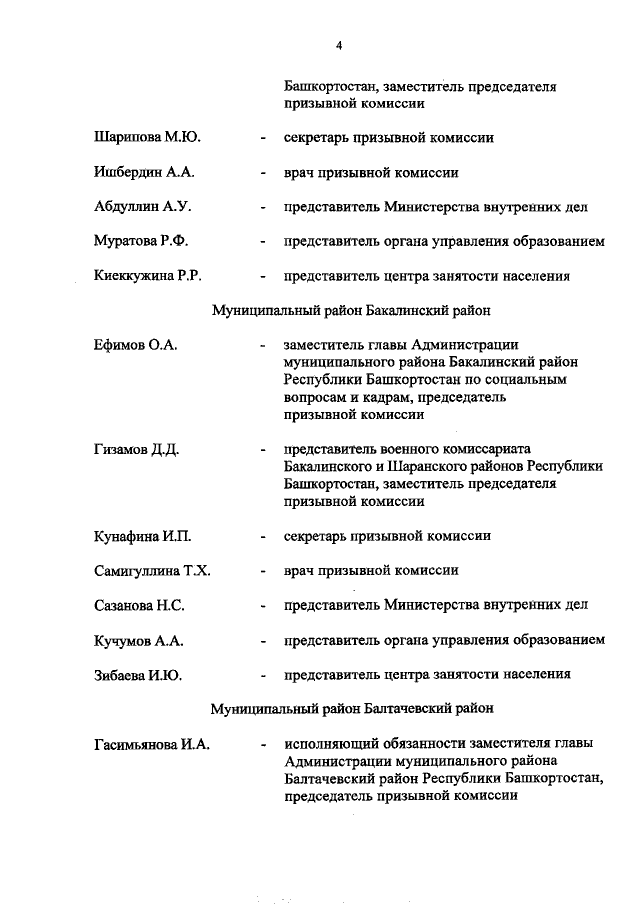 4

Башкортостан, заместитель председателя призывной комиссии

Шарипова М.Ю. - секретарь призывной комиссии

Ишбердин А.А. - врач призывной комиссии

Абдуллин А.У. - представитель Министерства внутренних дел

Муратова Р.Ф. - представитель органа управления образованием

Киеккужина Р.Р. - представитель центра занятости населения

Муниципальный район Бакалинский район

Ефимов О.А. - заместитель главы Администрации муниципального района Бакалинский район Республики Башкортостан по социальным вопросам и кадрам, председатель призывной комиссии

Гизамов Д.Д. - представитель военного комиссариата Бакалинского и Шаранского районов Республики Башкортостан, заместитель председателя призывной комиссии

Кунафина И.П. - секретарь призывной комиссии

Самигуллина Т.Х. - врач призывной комиссии

Сазанова Н.С. - представитель Министерства внутренних дел

Кучумов А.А. - представитель органа управления образованием

Зибаева И.Ю. - представитель центра занятости населения

Муниципальный район Балтачевский район

Гасимьянова И.А. - исполняющий обязанности заместителя главы Администрации муниципального района Балтачевский район Республики Башкортостан, председатель призывной комиссии